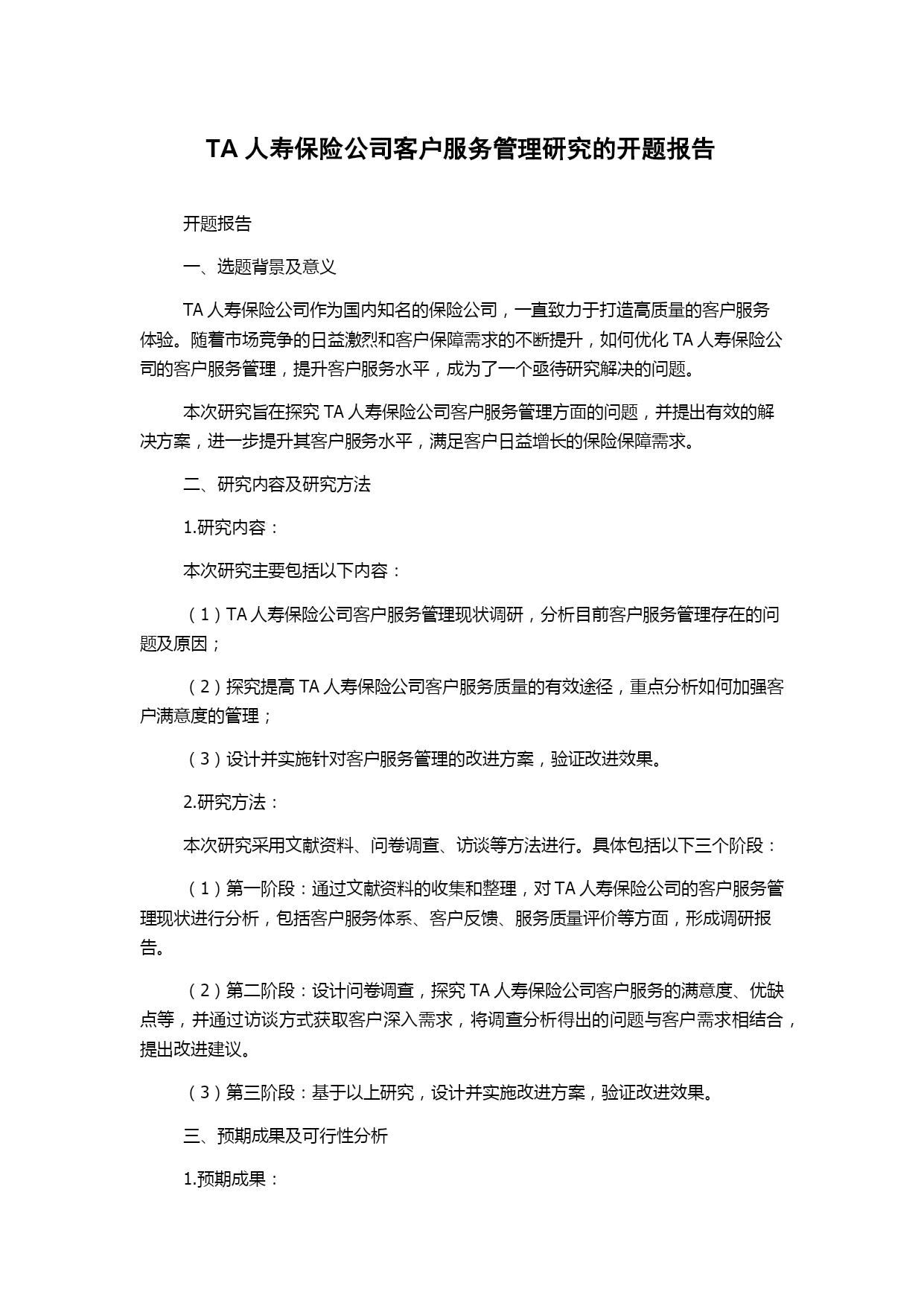 TA 人寿保险公司客户服务管理研究的开题报告

开题报告

一、选题背景及意义

TA 人寿保险公司作为国内知名的保险公司，一直致力于打造高质量的客户服务体验。随着市场竞争的日益激烈和客户保障需求的不断提升，如何优化 TA 人寿保险公司的客户服务管理，提升客户服务水平，成为了一个亟待研究解决的问题。

本次研究旨在探究 TA 人寿保险公司客户服务管理方面的问题，并提出有效的解决方案，进一步提升其客户服务水平，满足客户日益增长的保险保障需求。

二、研究内容及研究方法

1.研究内容：

本次研究主要包括以下内容：

（1）TA 人寿保险公司客户服务管理现状调研，分析目前客户服务管理存在的问题及原因；

（2）探究提高 TA 人寿保险公司客户服务质量的有效途径，重点分析如何加强客户满意度的管理；

（3）设计并实施针对客户服务管理的改进方案，验证改进效果。

2.研究方法：

本次研究采用文献资料、问卷调查、访谈等方法进行。具体包括以下三个阶段：

（1）第一阶段：通过文献资料的收集和整理，对 TA 人寿保险公司的客户服务管理现状进行分析，包括客户服务体系、客户反馈、服务质量评价等方面，形成调研报告。

（2）第二阶段：设计问卷调查，探究 TA 人寿保险公司客户服务的满意度、优缺点等，并通过访谈方式获取客户深入需求，将调查分析得出的问题与客户需求相结合，提出改进建议。

（3）第三阶段：基于以上研究，设计并实施改进方案，验证改进效果。

三、预期成果及可行性分析

1.预期成果：